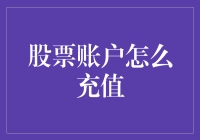 股票账户怎么充值